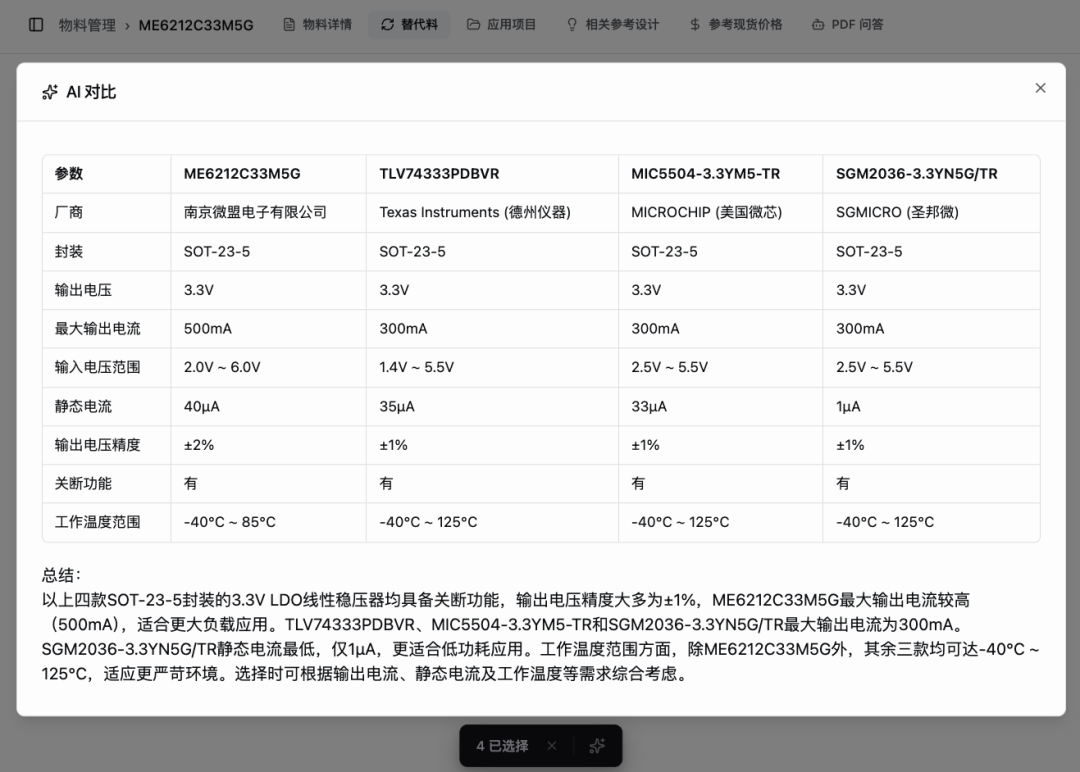 物料管理 > ME6212C33M5G 物料详情 替代料 应用项目 相关参考设计 参考现货价格 PDF 问答

AI 对比

×

| 参数 | ME6212C33M5G | TLV74333PDBVR | MIC5504-3.3YM5-TR | SGM2036-3.3YN5G/TR |
|---|---|---|---|---|
| 厂商 | 南京微盟电子有限公司 | Texas Instruments (德州仪器) | MICROCHIP (美国微芯) | SGMICRO (圣邦微) |
| 封装 | SOT-23-5 | SOT-23-5 | SOT-23-5 | SOT-23-5 |
| 输出电压 | 3.3V | 3.3V | 3.3V | 3.3V |
| 最大输出电流 | 500mA | 300mA | 300mA | 300mA |
| 输入电压范围 | 2.0V ~ 6.0V | 1.4V ~ 5.5V | 2.5V ~ 5.5V | 2.5V ~ 5.5V |
| 静态电流 | 40μA | 35μA | 33μA | 1μA |
| 输出电压精度 | ±2% | ±1% | ±1% | ±1% |
| 关断功能 | 有 | 有 | 有 | 有 |
| 工作温度范围 | -40°C ~ 85°C | -40°C ~ 125°C | -40°C ~ 125°C | -40°C ~ 125°C |

总结：
以上四款SOT-23-5封装的3.3V LDO线性稳压器均具备关断功能，输出电压精度大多为±1%，ME6212C33M5G最大输出电流较高（500mA），适合更大负载应用。TLV74333PDBVR、MIC5504-3.3YM5-TR和SGM2036-3.3YN5G/TR最大输出电流为300mA。SGM2036-3.3YN5G/TR静态电流最低，仅1μA，更适合低功耗应用。工作温度范围方面，除ME6212C33M5G外，其余三款均可达-40°C ~ 125°C，适应更严苛环境。选择时可根据输出电流、静态电流及工作温度等需求综合考虑。

4 已选择 ×